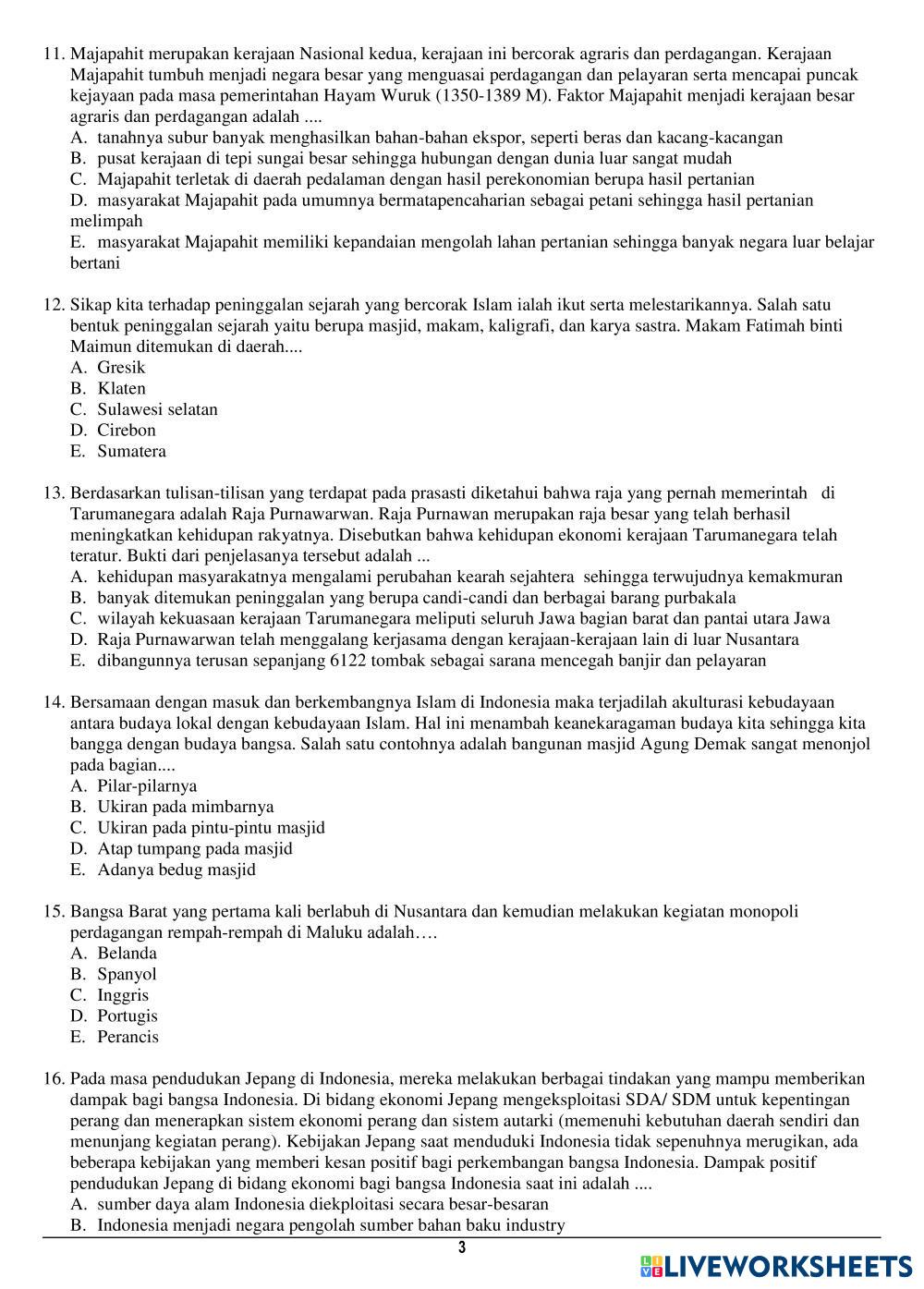 11. Majapahit merupakan kerajaan Nasional kedua, kerajaan ini bercorak agraris dan perdagangan. Kerajaan Majapahit tumbuh menjadi negara besar yang menguasai perdagangan dan pelayaran serta mencapai puncak kejayaan pada masa pemerintahan Hayam Wuruk (1350-1389 M). Faktor Majapahit menjadi kerajaan besar agraris dan perdagangan adalah ....
A. tanahnya subur banyak menghasilkan bahan-bahan ekspor, seperti beras dan kacang-kacangan
B. pusat kerajaan di tepi sungai besar sehingga hubungan dengan dunia luar sangat mudah
C. Majapahit terletak di daerah pedalaman dengan hasil perekonomian berupa hasil pertanian
D. masyarakat Majapahit pada umumnya bermatapencaharian sebagai petani sehingga hasil pertanian melimpah
E. masyarakat Majapahit memiliki kepandaian mengolah lahan pertanian sehingga banyak negara luar belajar bertani

12. Sikap kita terhadap peninggalan sejarah yang bercorak Islam ialah ikut serta melestarikannya. Salah satu bentuk peninggalan sejarah yaitu berupa masjid, makam, kaligrafi, dan karya sastra. Makam Fatimah binti Maimun ditemukan di daerah....
A. Gresik
B. Klaten
C. Sulawesi selatan
D. Cirebon
E. Sumatera

13. Berdasarkan tulisan-tilisan yang terdapat pada prasasti diketahui bahwa raja yang pernah memerintah di Tarumanegara adalah Raja Purnawarwan. Raja Purnawan merupakan raja besar yang telah berhasil meningkatkan kehidupan rakyatnya. Disebutkan bahwa kehidupan ekonomi kerajaan Tarumanegara telah teratur. Bukti dari penjelasanya tersebut adalah ...
A. kehidupan masyarakatnya mengalami perubahan kearah sejahtera sehingga terwujudnya kemakmuran
B. banyak ditemukan peninggalan yang berupa candi-candi dan berbagai barang purbakala
C. wilayah kekuasaan kerajaan Tarumanegara meliputi seluruh Jawa bagian barat dan pantai utara Jawa
D. Raja Purnawarwan telah menggalang kerjasama dengan kerajaan-kerajaan lain di luar Nusantara
E. dibangunnya terusan sepanjang 6122 tombak sebagai sarana mencegah banjir dan pelayaran

14. Bersamaan dengan masuk dan berkembangnya Islam di Indonesia maka terjadilah akulturasi kebudayaan antara budaya lokal dengan kebudayaan Islam. Hal ini menambah keanekaragaman budaya kita sehingga kita bangga dengan budaya bangsa. Salah satu contohnya adalah bangunan masjid Agung Demak sangat menonjol pada bagian....
A. Pilar-pilarnya
B. Ukiran pada mimbarnya
C. Ukiran pada pintu-pintu masjid
D. Atap tumpang pada masjid
E. Adanya bedug masjid

15. Bangsa Barat yang pertama kali berlabuh di Nusantara dan kemudian melakukan kegiatan monopoli perdagangan rempah-rempah di Maluku adalah….
A. Belanda
B. Spanyol
C. Inggris
D. Portugis
E. Perancis

16. Pada masa pendudukan Jepang di Indonesia, mereka melakukan berbagai tindakan yang mampu memberikan dampak bagi bangsa Indonesia. Di bidang ekonomi Jepang mengeksploitasi SDA/ SDM untuk kepentingan perang dan menerapkan sistem ekonomi perang dan sistem autarki (memenuhi kebutuhan daerah sendiri dan menunjang kegiatan perang). Kebijakan Jepang saat menduduki Indonesia tidak sepenuhnya merugikan, ada beberapa kebijakan yang memberi kesan positif bagi perkembangan bangsa Indonesia. Dampak positif pendudukan Jepang di bidang ekonomi bagi bangsa Indonesia saat ini adalah ....
A. sumber daya alam Indonesia diekploitasi secara besar-besaran
B. Indonesia menjadi negara pengolah sumber bahan baku industry

3

LIVEWORKSHEETS